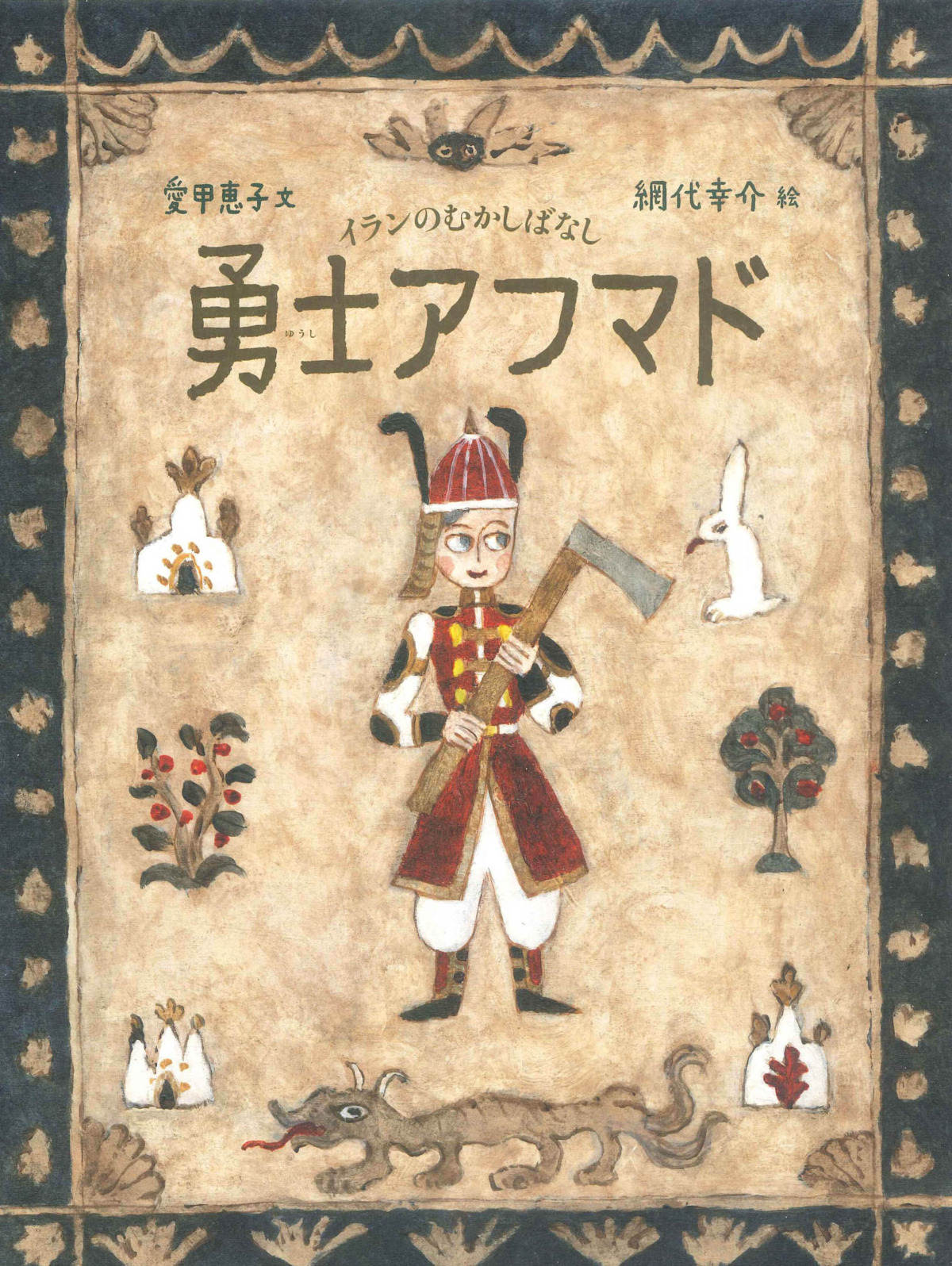 愛甲恵子 文

網代幸介 絵

イランのむかしばなし

勇士アフマド

ゆうし